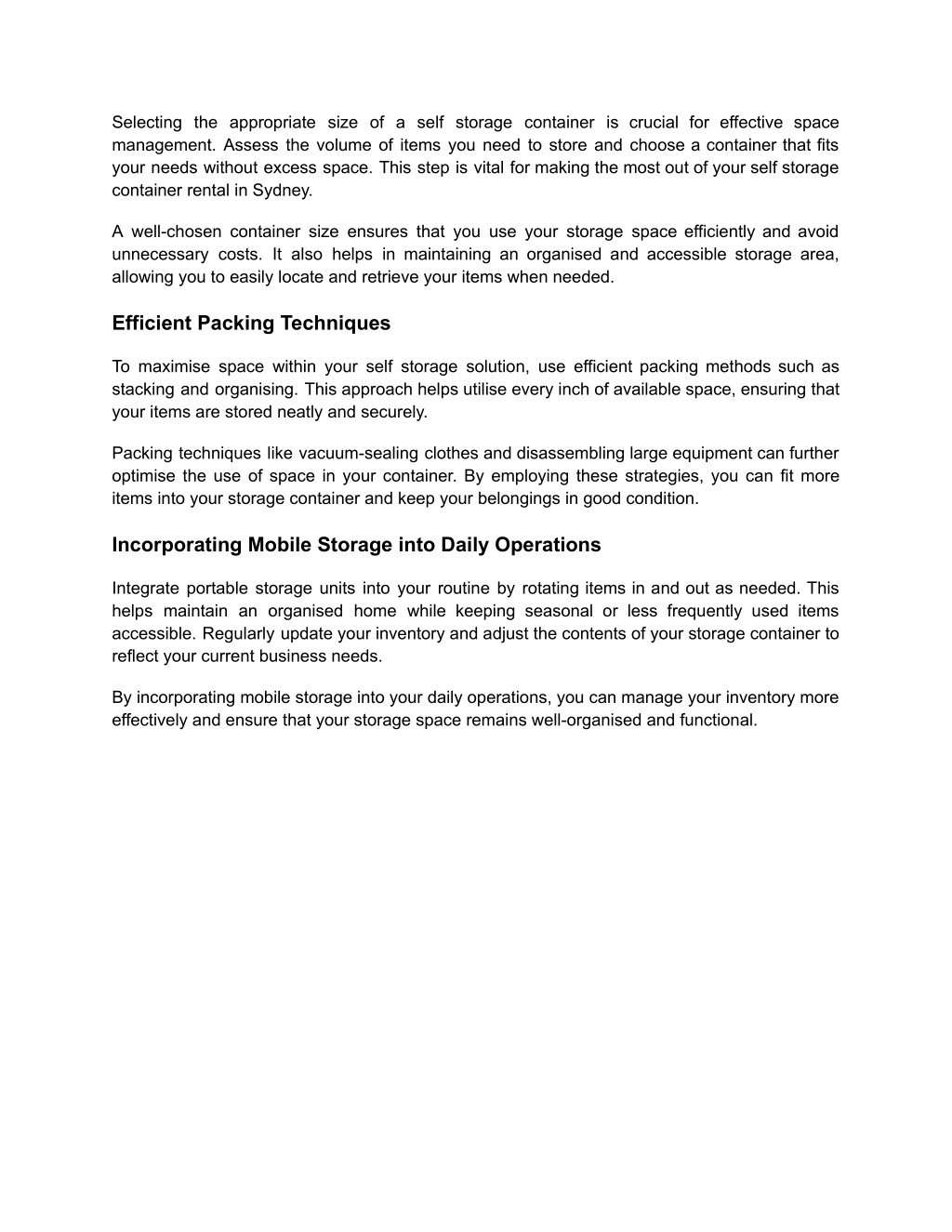 Selecting the appropriate size of a self storage container is crucial for effective space management. Assess the volume of items you need to store and choose a container that fits your needs without excess space. This step is vital for making the most out of your self storage container rental in Sydney.

A well-chosen container size ensures that you use your storage space efficiently and avoid unnecessary costs. It also helps in maintaining an organised and accessible storage area, allowing you to easily locate and retrieve your items when needed.

Efficient Packing Techniques

To maximise space within your self storage solution, use efficient packing methods such as stacking and organising. This approach helps utilise every inch of available space, ensuring that your items are stored neatly and securely.

Packing techniques like vacuum-sealing clothes and disassembling large equipment can further optimise the use of space in your container. By employing these strategies, you can fit more items into your storage container and keep your belongings in good condition.

Incorporating Mobile Storage into Daily Operations

Integrate portable storage units into your routine by rotating items in and out as needed. This helps maintain an organised home while keeping seasonal or less frequently used items accessible. Regularly update your inventory and adjust the contents of your storage container to reflect your current business needs.

By incorporating mobile storage into your daily operations, you can manage your inventory more effectively and ensure that your storage space remains well-organised and functional.